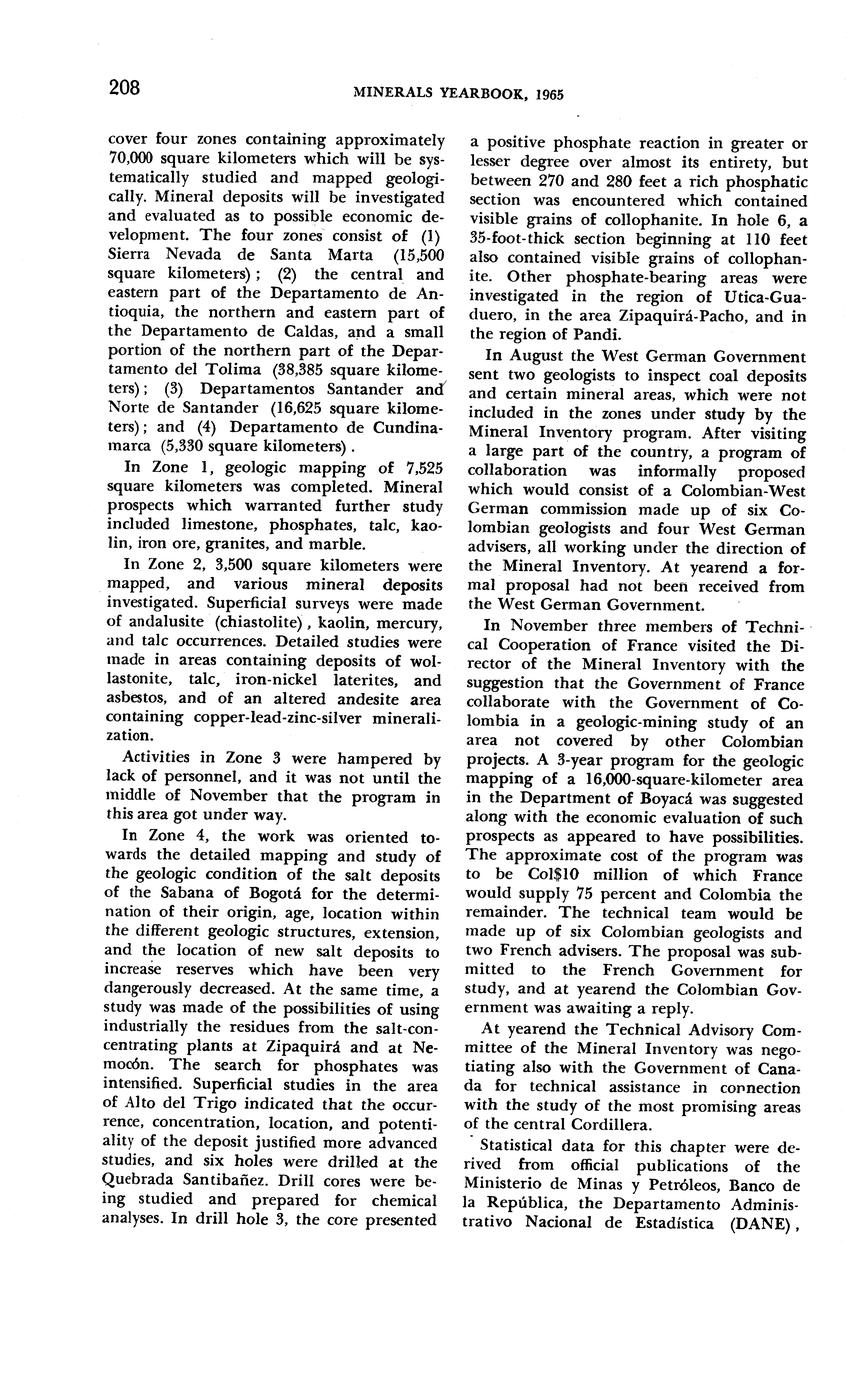 208

MINERALS YEARBOOK, 1965

cover four zones containing approximately 70,000 square kilometers which will be systematically studied and mapped geologically. Mineral deposits will be investigated and evaluated as to possible economic development. The four zones consist of (1) Sierra Nevada de Santa Marta (15,500 square kilometers); (2) the central and eastern part of the Departamento de Antioquia, the northern and eastern part of the Departamento de Caldas, and a small portion of the northern part of the Departamento del Tolima (38,385 square kilometers); (3) Departamentos Santander and Norte de Santander (16,625 square kilometers); and (4) Departamento de Cundinamarca (5,330 square kilometers).

In Zone 1, geologic mapping of 7,525 square kilometers was completed. Mineral prospects which warranted further study included limestone, phosphates, talc, kaolin, iron ore, granites, and marble.

In Zone 2, 3,500 square kilometers were mapped, and various mineral deposits investigated. Superficial surveys were made of andalusite (chiastolite), kaolin, mercury, and talc occurrences. Detailed studies were made in areas containing deposits of wollastonite, talc, iron-nickel laterites, and asbestos, and of an altered andesite area containing copper-lead-zinc-silver mineralization.

Activities in Zone 3 were hampered by lack of personnel, and it was not until the middle of November that the program in this area got under way.

In Zone 4, the work was oriented towards the detailed mapping and study of the geologic condition of the salt deposits of the Sabana of Bogotá for the determination of their origin, age, location within the different geologic structures, extension, and the location of new salt deposits to increase reserves which have been very dangerously decreased. At the same time, a study was made of the possibilities of using industrially the residues from the salt-concentrating plants at Zipaquirá and at Nemocón. The search for phosphates was intensified. Superficial studies in the area of Alto del Trigo indicated that the occurrence, concentration, location, and potentiality of the deposit justified more advanced studies, and six holes were drilled at the Quebrada Santibañez. Drill cores were being studied and prepared for chemical analyses. In drill hole 3, the core presented a positive phosphate reaction in greater or lesser degree over almost its entirety, but between 270 and 280 feet a rich phosphatic section was encountered which contained visible grains of collophanite. In hole 6, a 35-foot-thick section beginning at 110 feet also contained visible grains of collophanite. Other phosphate-bearing areas were investigated in the region of Utica-Guaduero, in the area Zipaquirá-Pacho, and in the region of Pandi.

In August the West German Government sent two geologists to inspect coal deposits and certain mineral areas, which were not included in the zones under study by the Mineral Inventory program. After visiting a large part of the country, a program of collaboration was informally proposed which would consist of a Colombian-West German commission made up of six Colombian geologists and four West German advisers, all working under the direction of the Mineral Inventory. At yearend a formal proposal had not been received from the West German Government.

In November three members of Technical Cooperation of France visited the Director of the Mineral Inventory with the suggestion that the Government of France collaborate with the Government of Colombia in a geologic-mining study of an area not covered by other Colombian projects. A 3-year program for the geologic mapping of a 16,000-square-kilometer area in the Department of Boyacá was suggested along with the economic evaluation of such prospects as appeared to have possibilities. The approximate cost of the program was to be Col$10 million of which France would supply 75 percent and Colombia the remainder. The technical team would be made up of six Colombian geologists and two French advisers. The proposal was submitted to the French Government for study, and at yearend the Colombian Government was awaiting a reply.

At yearend the Technical Advisory Committee of the Mineral Inventory was negotiating also with the Government of Canada for technical assistance in connection with the study of the most promising areas of the central Cordillera.

Statistical data for this chapter were derived from official publications of the Ministerio de Minas y Petróleos, Banco de la República, the Departamento Administrativo Nacional de Estadística (DANE),